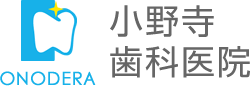 ONODERA

小野寺
歯科医院